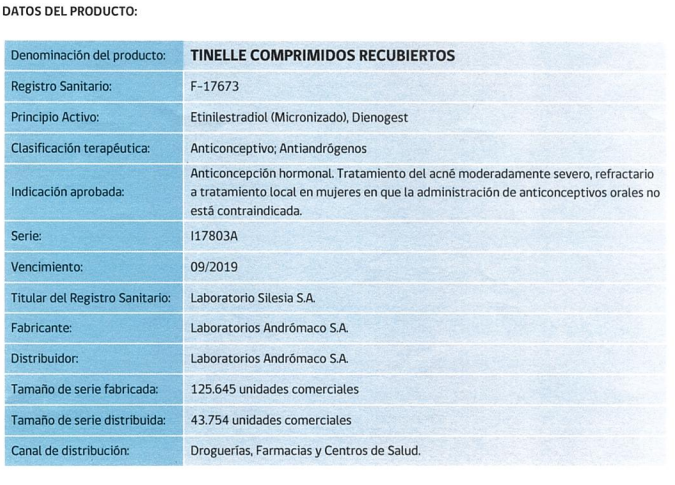 DATOS DEL PRODUCTO:

| Denominación del producto: | TINELLE COMPRIMIDOS RECUBIERTOS |
|---|---|
| Registro Sanitario: | F-17673 |
| Principio Activo: | Etinilestradiol (Micronizado), Dienogest |
| Clasificación terapéutica: | Anticonceptivo; Antiandrógenos |
| Indicación aprobada: | Anticoncepción hormonal. Tratamiento del acné moderadamente severo, refractario a tratamiento local en mujeres en que la administración de anticonceptivos orales no está contraindicada. |
| Serie: | I17803A |
| Vencimiento: | 09/2019 |
| Titular del Registro Sanitario: | Laboratorio Silesia S.A. |
| Fabricante: | Laboratorios Andrómaco S.A. |
| Distribuidor: | Laboratorios Andrómaco S.A. |
| Tamaño de serie fabricada: | 125.645 unidades comerciales |
| Tamaño de serie distribuida: | 43.754 unidades comerciales |
| Canal de distribución: | Droguerías, Farmacias y Centros de Salud. |